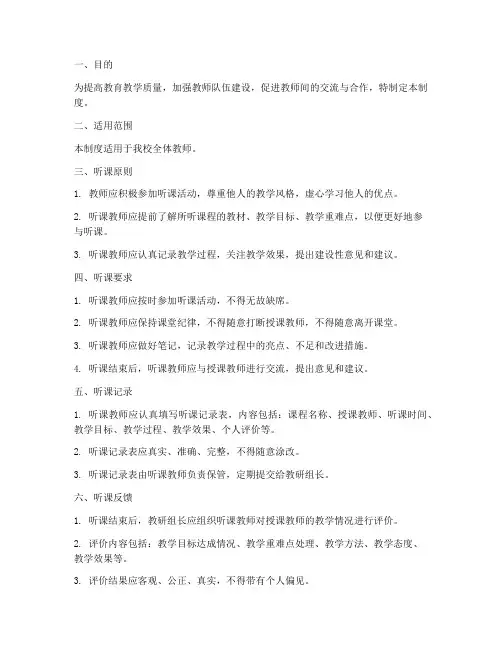 一、目的

为提高教育教学质量，加强教师队伍建设，促进教师间的交流与合作，特制定本制度。

二、适用范围

本制度适用于我校全体教师。

三、听课原则

1. 教师应积极参加听课活动，尊重他人的教学风格，虚心学习他人的优点。

2. 听课教师应提前了解所听课程的教材、教学目标、教学重难点，以便更好地参与听课。

3. 听课教师应认真记录教学过程，关注教学效果，提出建设性意见和建议。

四、听课要求

1. 听课教师应按时参加听课活动，不得无故缺席。

2. 听课教师应保持课堂纪律，不得随意打断授课教师，不得随意离开课堂。

3. 听课教师应做好笔记，记录教学过程中的亮点、不足和改进措施。

4. 听课结束后，听课教师应与授课教师进行交流，提出意见和建议。

五、听课记录

1. 听课教师应认真填写听课记录表，内容包括：课程名称、授课教师、听课时间、教学目标、教学过程、教学效果、个人评价等。

2. 听课记录表应真实、准确、完整，不得随意涂改。

3. 听课记录表由听课教师负责保管，定期提交给教研组长。

六、听课反馈

1. 听课结束后，教研组长应组织听课教师对授课教师的教学情况进行评价。

2. 评价内容包括：教学目标达成情况、教学重难点处理、教学方法、教学态度、教学效果等。

3. 评价结果应客观、公正、真实，不得带有个人偏见。